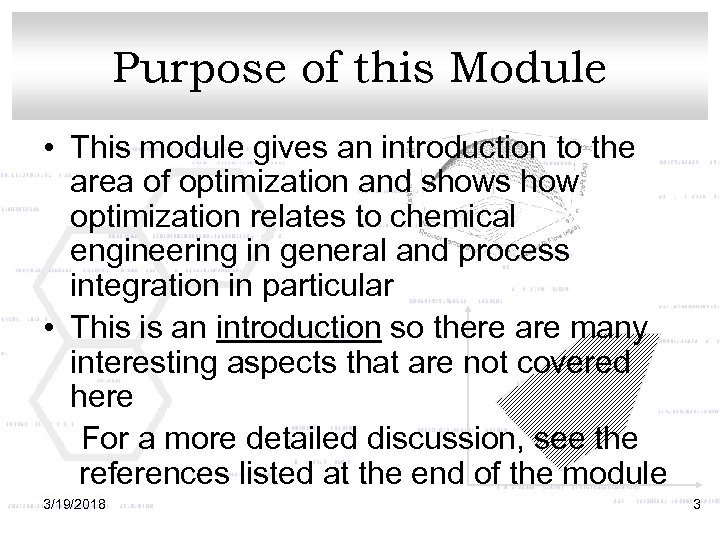 Purpose of this Module

• This module gives an introduction to the area of optimization and shows how optimization relates to chemical engineering in general and process integration in particular
• This is an introduction so there are many interesting aspects that are not covered here

For a more detailed discussion, see the references listed at the end of the module

3/19/2018

3